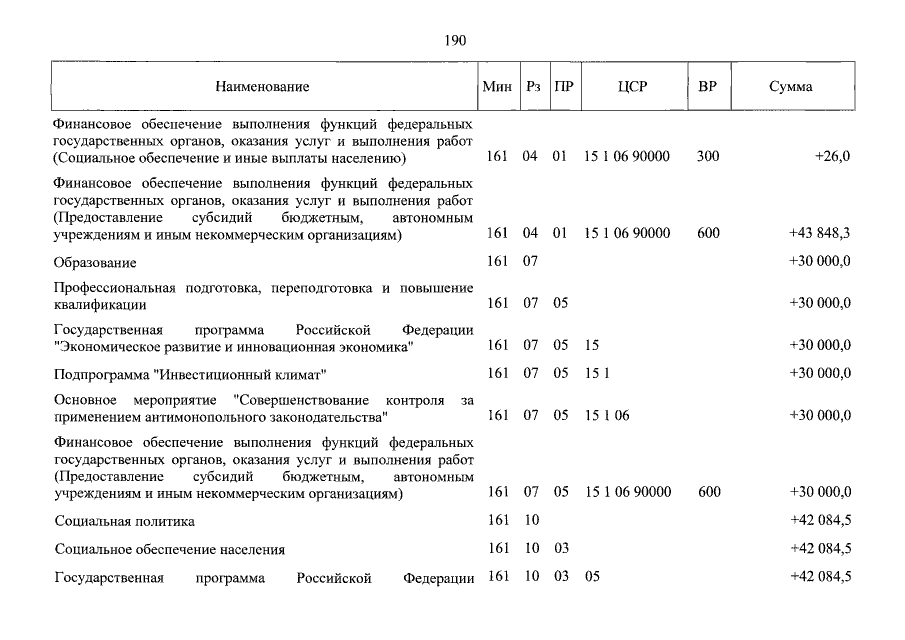 190

| Наименование | Мин | Рз | ПР | ЦСР | ВР | Сумма |
|---|---|---|---|---|---|---|
| Финансовое обеспечение выполнения функций федеральных государственных органов, оказания услуг и выполнения работ (Социальное обеспечение и иные выплаты населению) | 161 | 04 | 01 | 15 1 06 90000 | 300 | +26,0 |
| Финансовое обеспечение выполнения функций федеральных государственных органов, оказания услуг и выполнения работ (Предоставление субсидий бюджетным, автономным учреждениям и иным некоммерческим организациям) | 161 | 04 | 01 | 15 1 06 90000 | 600 | +43 848,3 |
| Образование | 161 | 07 | | | | +30 000,0 |
| Профессиональная подготовка, переподготовка и повышение квалификации | 161 | 07 | 05 | | | +30 000,0 |
| Государственная программа Российской Федерации "Экономическое развитие и инновационная экономика" | 161 | 07 | 05 | 15 | | +30 000,0 |
| Подпрограмма "Инвестиционный климат" | 161 | 07 | 05 | 15 1 | | +30 000,0 |
| Основное мероприятие "Совершенствование контроля за применением антимонопольного законодательства" | 161 | 07 | 05 | 15 1 06 | | +30 000,0 |
| Финансовое обеспечение выполнения функций федеральных государственных органов, оказания услуг и выполнения работ (Предоставление субсидий бюджетным, автономным учреждениям и иным некоммерческим организациям) | 161 | 07 | 05 | 15 1 06 90000 | 600 | +30 000,0 |
| Социальная политика | 161 | 10 | | | | +42 084,5 |
| Социальное обеспечение населения | 161 | 10 | 03 | | | +42 084,5 |
| Государственная программа Российской Федерации | 161 | 10 | 03 | 05 | | +42 084,5 |